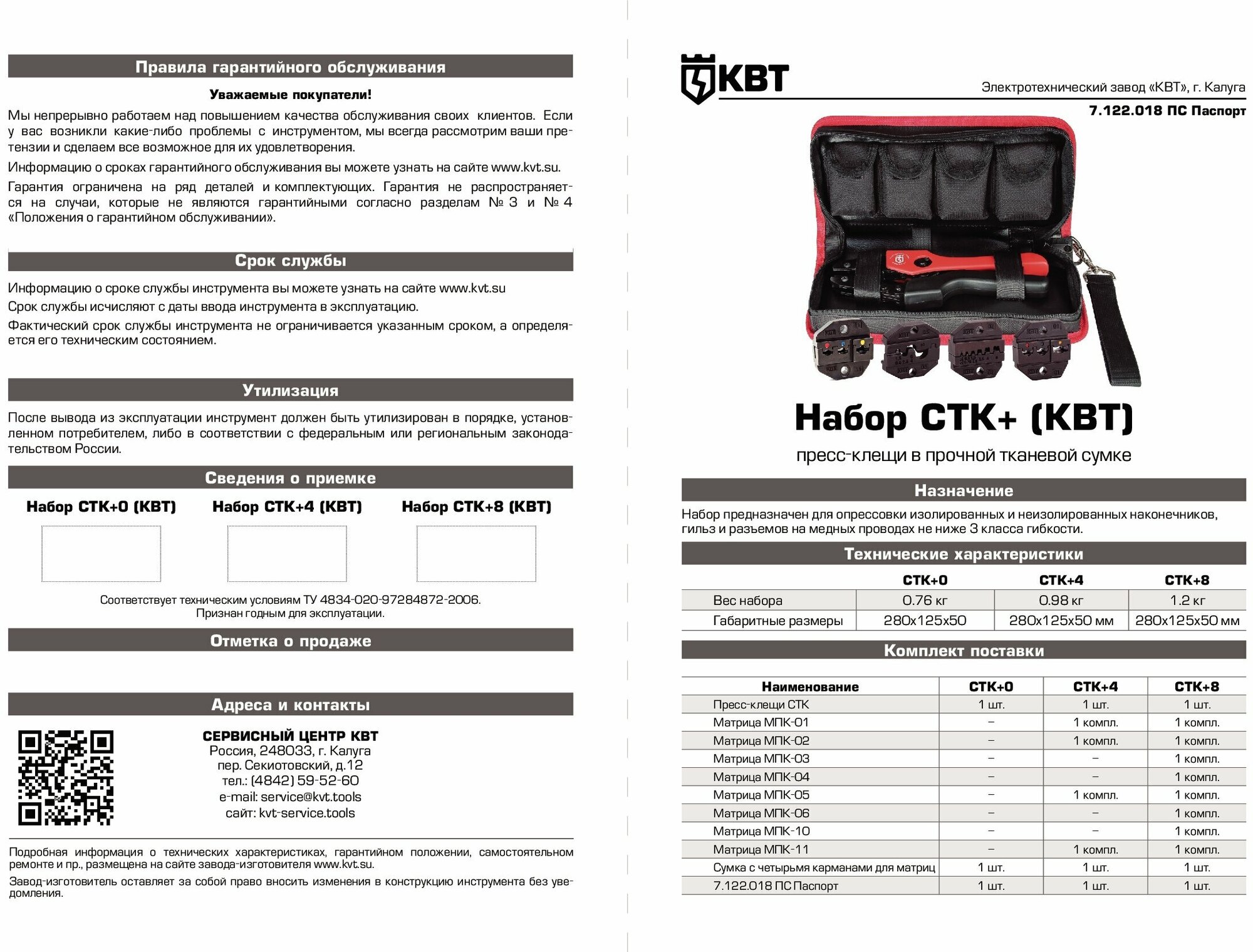 Правила гарантийного обслуживания

Уважаемые покупатели!

Мы непрерывно работаем над повышением качества обслуживания своих клиентов. Если у вас возникли какие-либо проблемы с инструментом, мы всегда рассмотрим ваши претензии и сделаем все возможное для их удовлетворения.

Информацию о сроках гарантийного обслуживания вы можете узнать на сайте www.kvt.su.

Гарантия ограничена на ряд деталей и комплектующих. Гарантия не распространяется на случаи, которые не являются гарантийными согласно разделам № 3 и № 4 «Положения о гарантийном обслуживании».

Срок службы

Информацию о сроке службы инструмента вы можете узнать на сайте www.kvt.su

Срок службы исчисляют с даты ввода инструмента в эксплуатацию.

Фактический срок службы инструмента не ограничивается указанным сроком, а определяется его техническим состоянием.

Утилизация

После вывода из эксплуатации инструмент должен быть утилизирован в порядке, установленном потребителем, либо в соответствии с федеральным или региональным законодательством России.

Сведения о приемке

Набор СТК+0 (КВТ) Набор СТК+4 (КВТ) Набор СТК+8 (КВТ)

Соответствует техническим условиям ТУ 4834-020-97284872-2006.
Признан годным для эксплуатации.

Отметка о продаже

Адреса и контакты

СЕРВИСНЫЙ ЦЕНТР КВТ
Россия, 248033, г. Калуга
пер. Секиотовский, д.12
тел.: (4842) 59-52-60
e-mail: service@kvt.tools
сайт: kvt-service.tools

Подробная информация о технических характеристиках, гарантийном положении, самостоятельном ремонте и пр., размещена на сайте завода-изготовителя www.kvt.su.

Завод-изготовитель оставляет за собой право вносить изменения в конструкцию инструмента без уведомления.

КВТ
Электротехнический завод «КВТ», г. Калуга
7.122.018 ПС Паспорт

Набор СТК+ (КВТ)
пресс-клещи в прочной тканевой сумке

Назначение

Набор предназначен для опрессовки изолированных и неизолированных наконечников, гильз и разъемов на медных проводах не ниже 3 класса гибкости.

Технические характеристики

| | СТК+0 | СТК+4 | СТК+8 |
|---|---|---|---|
| Вес набора | 0.76 кг | 0.98 кг | 1.2 кг |
| Габаритные размеры | 280x125x50 | 280x125x50 мм | 280x125x50 мм |

Комплект поставки

| Наименование | СТК+0 | СТК+4 | СТК+8 |
|---|---|---|---|
| Пресс-клещи СТК | 1 шт. | 1 шт. | 1 шт. |
| Матрица МПК-01 | – | 1 компл. | 1 компл. |
| Матрица МПК-02 | – | 1 компл. | 1 компл. |
| Матрица МПК-03 | – | – | 1 компл. |
| Матрица МПК-04 | – | – | 1 компл. |
| Матрица МПК-05 | – | 1 компл. | 1 компл. |
| Матрица МПК-06 | – | – | 1 компл. |
| Матрица МПК-10 | – | – | 1 компл. |
| Матрица МПК-11 | – | 1 компл. | 1 компл. |
| Сумка с четырьмя карманами для матриц | 1 шт. | 1 шт. | 1 шт. |
| 7.122.018 ПС Паспорт | 1 шт. | 1 шт. | 1 шт. |